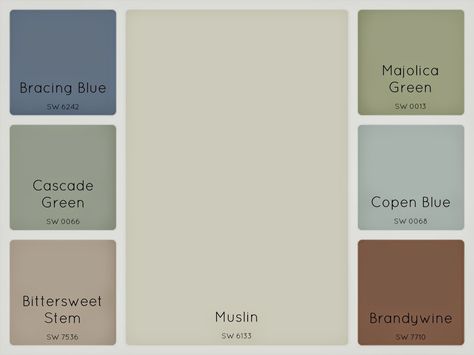 Bracing Blue
SW 6242

Cascade Green
SW 0066

Bittersweet Stem
SW 7536

Muslin
SW 6133

Majolica Green
SW 0013

Copen Blue
SW 0068

Brandywine
SW 7710